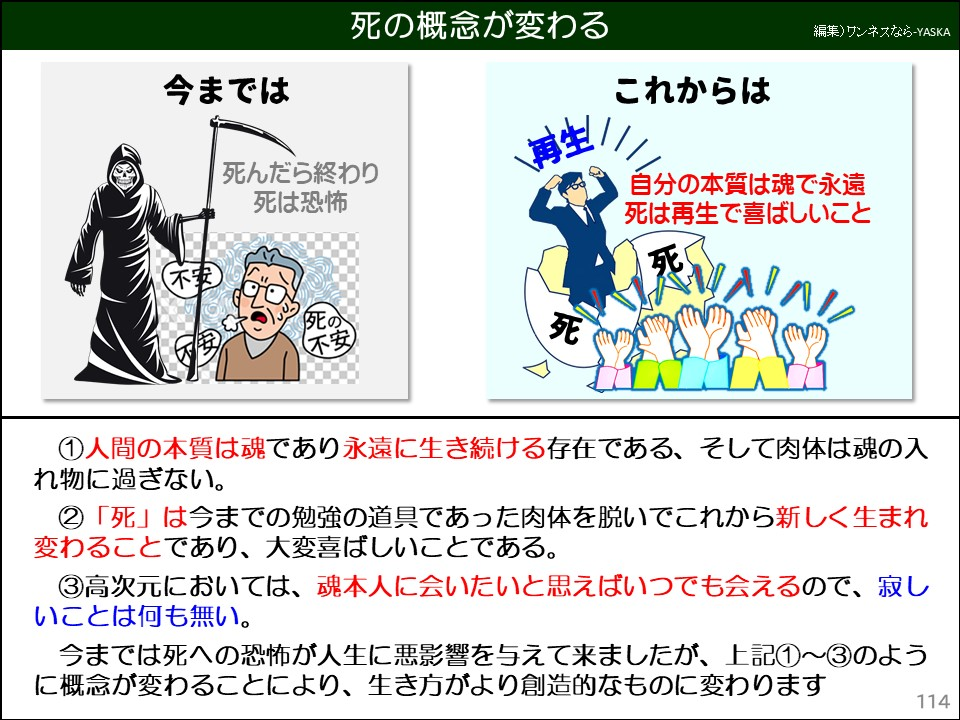 死の概念が変わる

編集）ワンネスなら-YASKA

今までは

死んだら終わり
死は恐怖

不安

不安

死の不安

これからは

再生

自分の本質は魂で永遠
死は再生で喜ばしいこと

死

死

①人間の本質は魂であり永遠に生き続ける存在である、そして肉体は魂の入れ物に過ぎない。

②「死」は今までの勉強の道具であった肉体を脱いでこれから新しく生まれ変わることであり、大変喜ばしいことである。

③高次元においては、魂本人に会いたいと思えばいつでも会えるので、寂しいことは何も無い。

今までは死への恐怖が人生に悪影響を与えて来ましたが、上記①～③のように概念が変わることにより、生き方がより創造的なものに変わります

114